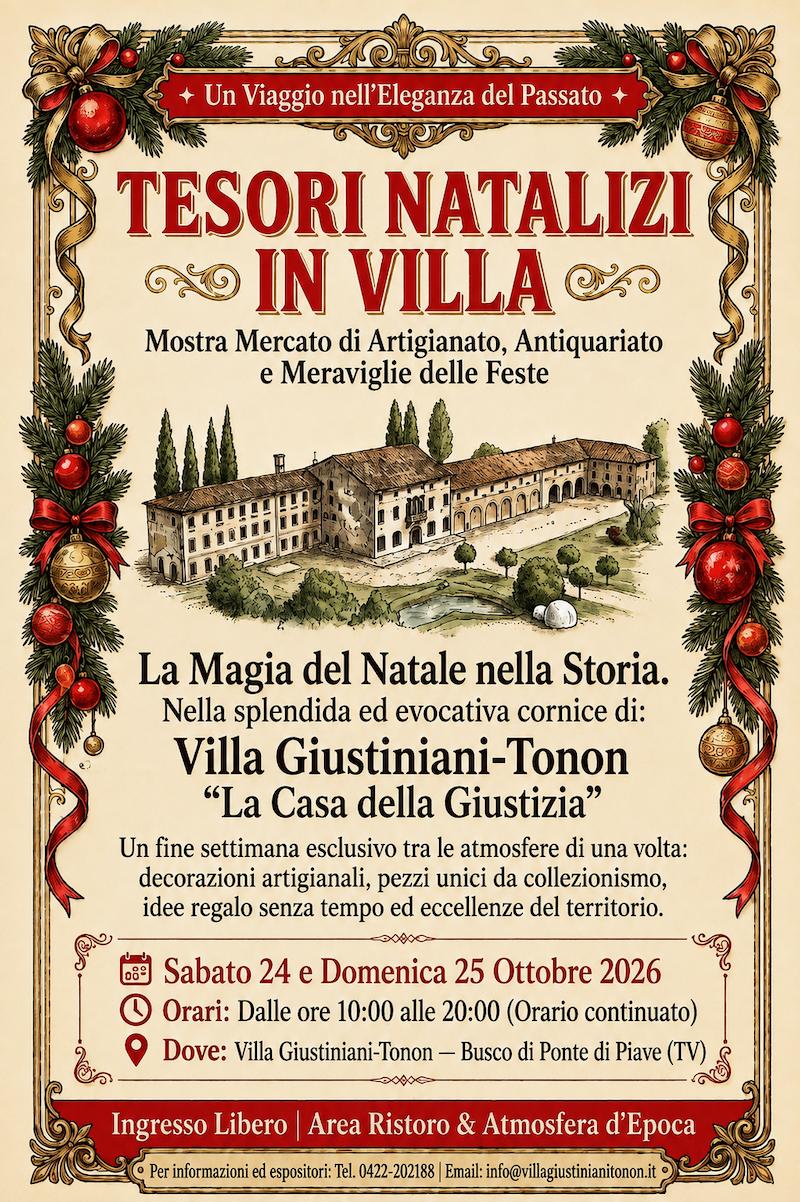 Un Viaggio nell'Eleganza del Passato

TESORI NATALIZI IN VILLA

Mostra Mercato di Artigianato, Antiquariato e Meraviglie delle Feste

La Magia del Natale nella Storia.
Nella splendida ed evocativa cornice di:
Villa Giustiniani-Tonon
"La Casa della Giustizia"

Un fine settimana esclusivo tra le atmosfere di una volta: decorazioni artigianali, pezzi unici da collezionismo, idee regalo senza tempo ed eccellenze del territorio.

Sabato 24 e Domenica 25 Ottobre 2026
Orari: Dalle ore 10:00 alle 20:00 (Orario continuato)
Dove: Villa Giustiniani-Tonon — Busco di Ponte di Piave (TV)

Ingresso Libero | Area Ristoro & Atmosfera d'Epoca

Per informazioni ed espositori: Tel. 0422-202188 | Email: info@villagiustinianitonon.it